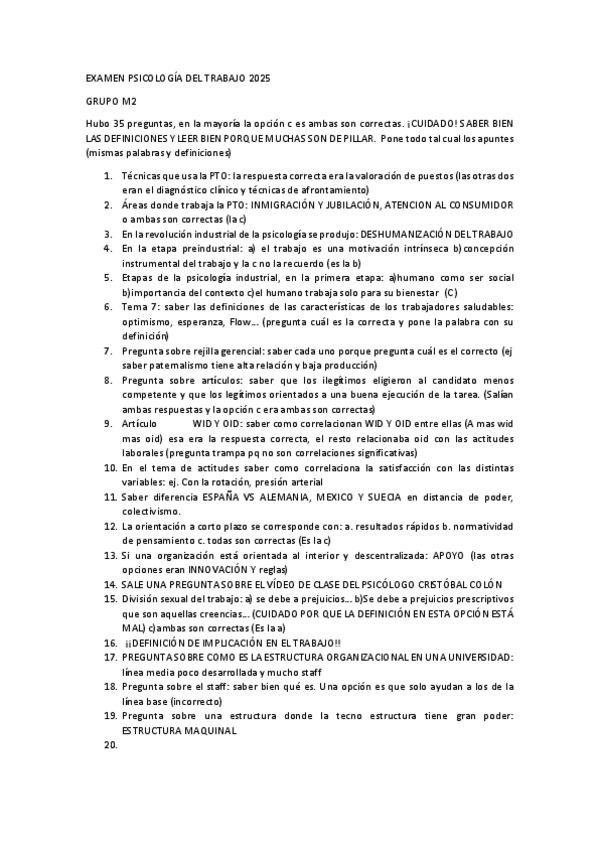 EXAMEN PSICOLOGÍA DEL TRABAJO 2025

GRUPO M2

Hubo 35 preguntas, en la mayoría la opción c es ambas son correctas. ¡CUIDADO! SABER BIEN LAS DEFINICIONES Y LEER BIEN PORQUE MUCHAS SON DE PILLAR. Pone todo tal cual los apuntes (mismas palabras y definiciones)

1. Técnicas que usa la PTO: la respuesta correcta era la valoración de puestos (las otras dos eran el diagnóstico clínico y técnicas de afrontamiento)
2. Áreas donde trabaja la PTO: INMIGRACIÓN Y JUBILACIÓN, ATENCION AL CONSUMIDOR o ambas son correctas (la c)
3. En la revolución industrial de la psicología se produjo: DESHUMANIZACIÓN DEL TRABAJO
4. En la etapa preindustrial: a) el trabajo es una motivación intrínseca b) concepción instrumental del trabajo y la c no la recuerdo (es la b)
5. Etapas de la psicología industrial, en la primera etapa: a)humano como ser social b)importancia del contexto c)el humano trabaja solo para su bienestar (C)
6. Tema 7: saber las definiciones de las características de los trabajadores saludables: optimismo, esperanza, Flow… (pregunta cuál es la correcta y pone la palabra con su definición)
7. Pregunta sobre rejilla gerencial: saber cada uno porque pregunta cuál es el correcto (ej saber paternalismo tiene alta relación y baja producción)
8. Pregunta sobre artículos: saber que los ilegítimos eligieron al candidato menos competente y que los legítimos orientados a una buena ejecución de la tarea. (Salían ambas respuestas y la opción c era ambas son correctas)
9. Artículo WID Y OID: saber como correlacionan WID Y OID entre ellas (A mas wid mas oid) esa era la respuesta correcta, el resto relacionaba oid con las actitudes laborales (pregunta trampa pq no son correlaciones significativas)
10. En el tema de actitudes saber como correlaciona la satisfacción con las distintas variables: ej. Con la rotación, presión arterial
11. Saber diferencia ESPAÑA VS ALEMANIA, MEXICO Y SUECIA en distancia de poder, colectivismo.
12. La orientación a corto plazo se corresponde con: a. resultados rápidos b. normatividad de pensamiento c. todas son correctas (Es la c)
13. Si una organización está orientada al interior y descentralizada: APOYO (las otras opciones eran INNOVACIÓN Y reglas)
14. SALE UNA PREGUNTA SOBRE EL VÍDEO DE CLASE DEL PSICÓLOGO CRISTÓBAL COLÓN
15. División sexual del trabajo: a) se debe a prejuicios… b)Se debe a prejuicios prescriptivos que son aquellas creencias… (CUIDADO POR QUE LA DEFINICIÓN EN ESTA OPCIÓN ESTÁ MAL) c)ambas son correctas (Es la a)
16. ¡¡DEFINICIÓN DE IMPLICACIÓN EN EL TRABAJO!!
17. PREGUNTA SOBRE COMO ES LA ESTRUCTURA ORGANIZACIONAL EN UNA UNIVERSIDAD: línea media poco desarrollada y mucho staff
18. Pregunta sobre el staff: saber bien qué es. Una opción es que solo ayudan a los de la línea base (incorrecto)
19. Pregunta sobre una estructura donde la tecno estructura tiene gran poder: ESTRUCTURA MAQUINAL
20.